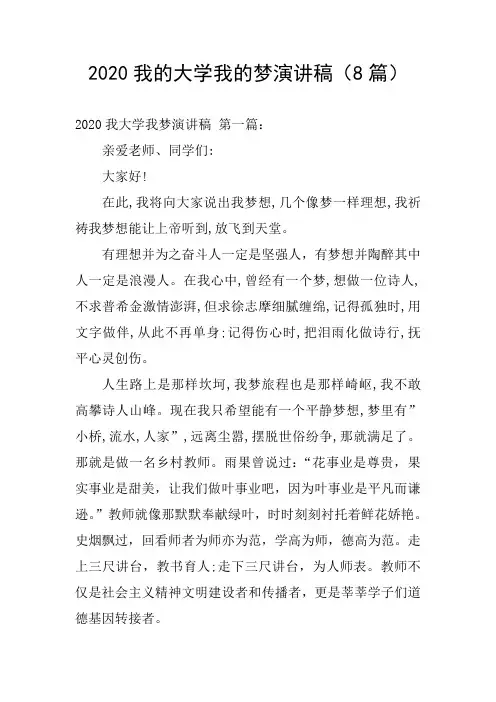 2020 我的大学我的梦演讲稿（8 篇）

2020 我大学我梦演讲稿 第一篇：

亲爱老师、同学们：

大家好！

在此，我将向大家说出我梦想，几个像梦一样理想，我祈祷我梦想能让上帝听到，放飞到天堂。

有理想并为之奋斗人一定是坚强人，有梦想并陶醉其中人一定是浪漫人。在我心中，曾经有一个梦，想做一位诗人，不求普希金激情澎湃，但求徐志摩细腻缠绵，记得孤独时，用文字做伴，从此不再单身；记得伤心时，把泪雨化做诗行，抚平心灵创伤。

人生路上是那样坎坷，我梦旅程也是那样崎岖，我不敢高攀诗人山峰。现在我只希望能有一个平静梦想，梦里有”小桥，流水，人家”，远离尘嚣，摆脱世俗纷争，那就满足了。那就是做一名乡村教师。雨果曾说过：“花事业是尊贵，果实事业是甜美，让我们做叶事业吧，因为叶事业是平凡而谦逊。”教师就像那默默奉献绿叶，时时刻刻衬托着鲜花娇艳。史烟飘过，回看师者为师亦为范，学高为师，德高为范。走上三尺讲台，教书育人；走下三尺讲台，为人师表。教师不仅是社会主义精神文明建设者和传播者，更是莘莘学子们道德基因转接者。